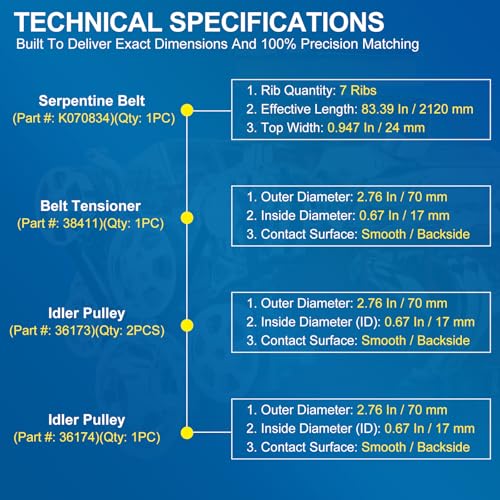 TECHNICAL SPECIFICATIONS
Built To Deliver Exact Dimensions And 100% Precision Matching

Serpentine Belt
(Part #: K070834)(Qty: 1PC)

1. Rib Quantity: 7 Ribs
2. Effective Length: 83.39 In / 2120 mm
3. Top Width: 0.947 In / 24 mm

Belt Tensioner
(Part #: 38411)(Qty: 1PC)

1. Outer Diameter: 2.76 In / 70 mm
2. Inside Diameter: 0.67 In / 17 mm
3. Contact Surface: Smooth / Backside

Idler Pulley
(Part #: 36173)(Qty: 2PCS)

1. Outer Diameter: 2.76 In / 70 mm
2. Inside Diameter (ID): 0.67 In / 17 mm
3. Contact Surface: Smooth / Backside

Idler Pulley
(Part #: 36174)(Qty: 1PC)

1. Outer Diameter: 2.76 In / 70 mm
2. Inside Diameter (ID): 0.67 In / 17 mm
3. Contact Surface: Smooth / Backside